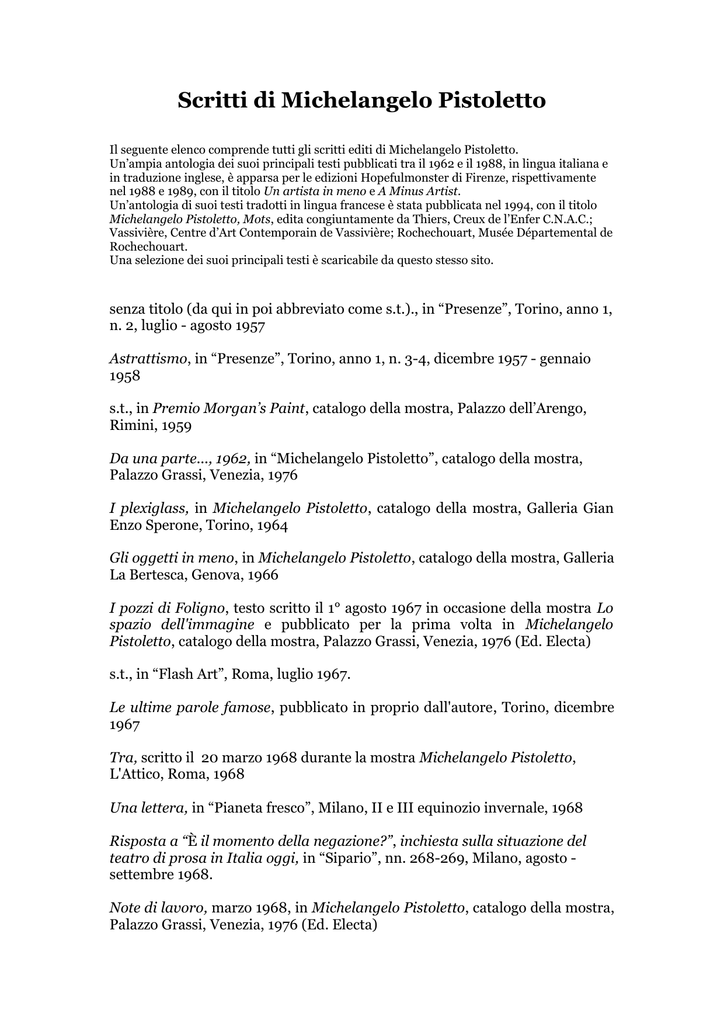 Scritti di Michelangelo Pistoletto

Il seguente elenco comprende tutti gli scritti editi di Michelangelo Pistoletto.
Un'ampia antologia dei suoi principali testi pubblicati tra il 1962 e il 1988, in lingua italiana e in traduzione inglese, è apparsa per le edizioni Hopefulmonster di Firenze, rispettivamente nel 1988 e 1989, con il titolo Un artista in meno e A Minus Artist.
Un'antologia di suoi testi tradotti in lingua francese è stata pubblicata nel 1994, con il titolo Michelangelo Pistoletto, Mots, edita congiuntamente da Thiers, Creux de l'Enfer C.N.A.C.; Vassivière, Centre d'Art Contemporain de Vassivière; Rochechouart, Musée Départemental de Rochechouart.
Una selezione dei suoi principali testi è scaricabile da questo stesso sito.

senza titolo (da qui in poi abbreviato come s.t.)., in "Presenze", Torino, anno 1, n. 2, luglio - agosto 1957

Astrattismo, in "Presenze", Torino, anno 1, n. 3-4, dicembre 1957 - gennaio 1958

s.t., in Premio Morgan's Paint, catalogo della mostra, Palazzo dell'Arengo, Rimini, 1959

Da una parte..., 1962, in "Michelangelo Pistoletto", catalogo della mostra, Palazzo Grassi, Venezia, 1976

I plexiglass, in Michelangelo Pistoletto, catalogo della mostra, Galleria Gian Enzo Sperone, Torino, 1964

Gli oggetti in meno, in Michelangelo Pistoletto, catalogo della mostra, Galleria La Bertesca, Genova, 1966

I pozzi di Foligno, testo scritto il 1° agosto 1967 in occasione della mostra Lo spazio dell'immagine e pubblicato per la prima volta in Michelangelo Pistoletto, catalogo della mostra, Palazzo Grassi, Venezia, 1976 (Ed. Electa)

s.t., in "Flash Art", Roma, luglio 1967.

Le ultime parole famose, pubblicato in proprio dall'autore, Torino, dicembre 1967

Tra, scritto il 20 marzo 1968 durante la mostra Michelangelo Pistoletto, L'Attico, Roma, 1968

Una lettera, in "Pianeta fresco", Milano, II e III equinozio invernale, 1968

Risposta a "È il momento della negazione?", inchiesta sulla situazione del teatro di prosa in Italia oggi, in "Sipario", nn. 268-269, Milano, agosto - settembre 1968.

Note di lavoro, marzo 1968, in Michelangelo Pistoletto, catalogo della mostra, Palazzo Grassi, Venezia, 1976 (Ed. Electa)